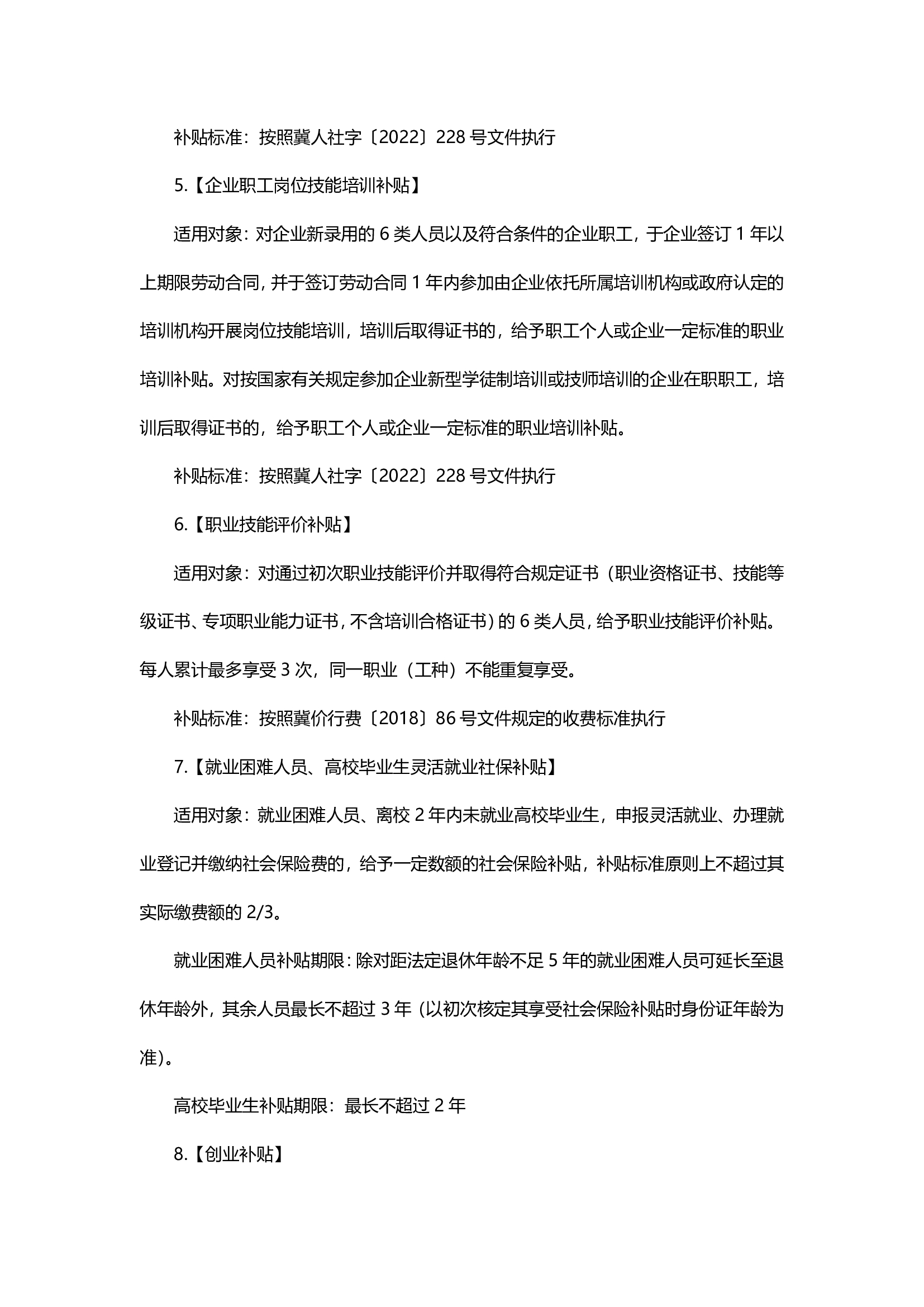 补贴标准：按照冀人社字〔2022〕228号文件执行

5.【企业职工岗位技能培训补贴】

适用对象：对企业新录用的6类人员以及符合条件的企业职工，于企业签订1年以上期限劳动合同，并于签订劳动合同1年内参加由企业依托所属培训机构或政府认定的培训机构开展岗位技能培训，培训后取得证书的，给予职工个人或企业一定标准的职业培训补贴。对按国家有关规定参加企业新型学徒制培训或技师培训的企业在职职工，培训后取得证书的，给予职工个人或企业一定标准的职业培训补贴。

补贴标准：按照冀人社字〔2022〕228号文件执行

6.【职业技能评价补贴】

适用对象：对通过初次职业技能评价并取得符合规定证书（职业资格证书、技能等级证书、专项职业能力证书，不含培训合格证书）的6类人员，给予职业技能评价补贴。每人累计最多享受3次，同一职业（工种）不能重复享受。

补贴标准：按照冀价行费〔2018〕86号文件规定的收费标准执行

7.【就业困难人员、高校毕业生灵活就业社保补贴】

适用对象：就业困难人员、离校2年内未就业高校毕业生，申报灵活就业、办理就业登记并缴纳社会保险费的，给予一定数额的社会保险补贴，补贴标准原则上不超过其实际缴费额的2/3。

就业困难人员补贴期限：除对距法定退休年龄不足5年的就业困难人员可延长至退休年龄外，其余人员最长不超过3年（以初次核定其享受社会保险补贴时身份证年龄为准）。

高校毕业生补贴期限：最长不超过2年

8.【创业补贴】